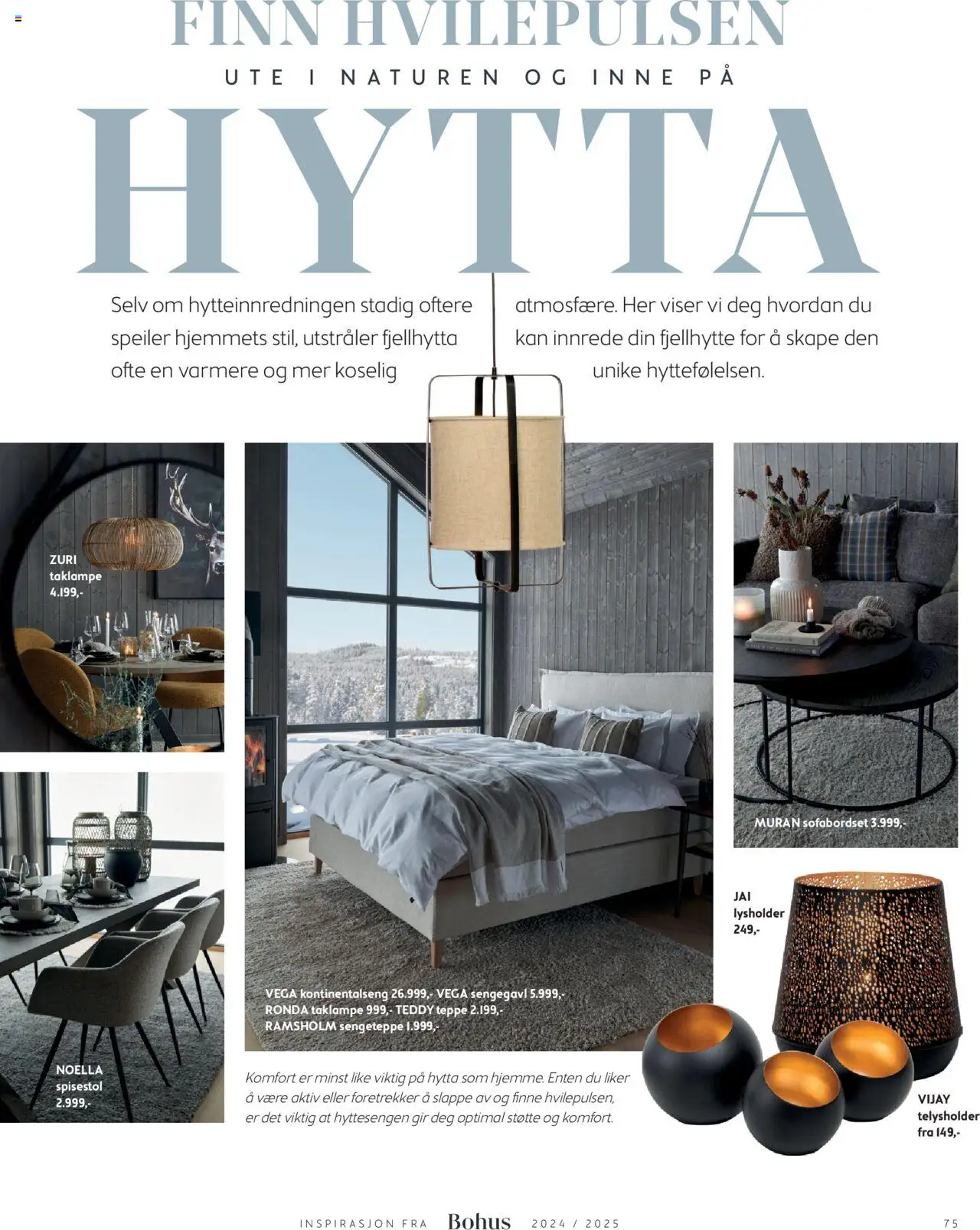 FINN HVILEPULSEN

UTE I NATUREN OG INNE PÅ

HYTTA

Selv om hytteinnredningen stadig oftere speiler hjemmets stil, utstråler fjellhytta ofte en varmere og mer koselig atmosfære. Her viser vi deg hvordan du kan innrede din fjellhytte for å skape den unike hyttefølelsen.

ZURI taklampe 4.199,-

NOELLA spisestol 2.999,-

VEGA kontinentalseng 26.999,- VEGA sengegavl 5.999,- RONDA taklampe 999,- TEDDY teppe 2.199,- RAMSHOLM sengeteppe 1.999,-

Komfort er minst like viktig på hytta som hjemme. Enten du liker å være aktiv eller foretrekker å slappe av og finne hvilepulsen, er det viktig at hyttesengen gir deg optimal støtte og komfort.

MURAN sofabordset 3.999,-

JAI lysholder 249,-

VIJAY telysholder fra 149,-

INSPIRASJON FRA Bohus 2024 / 2025

75